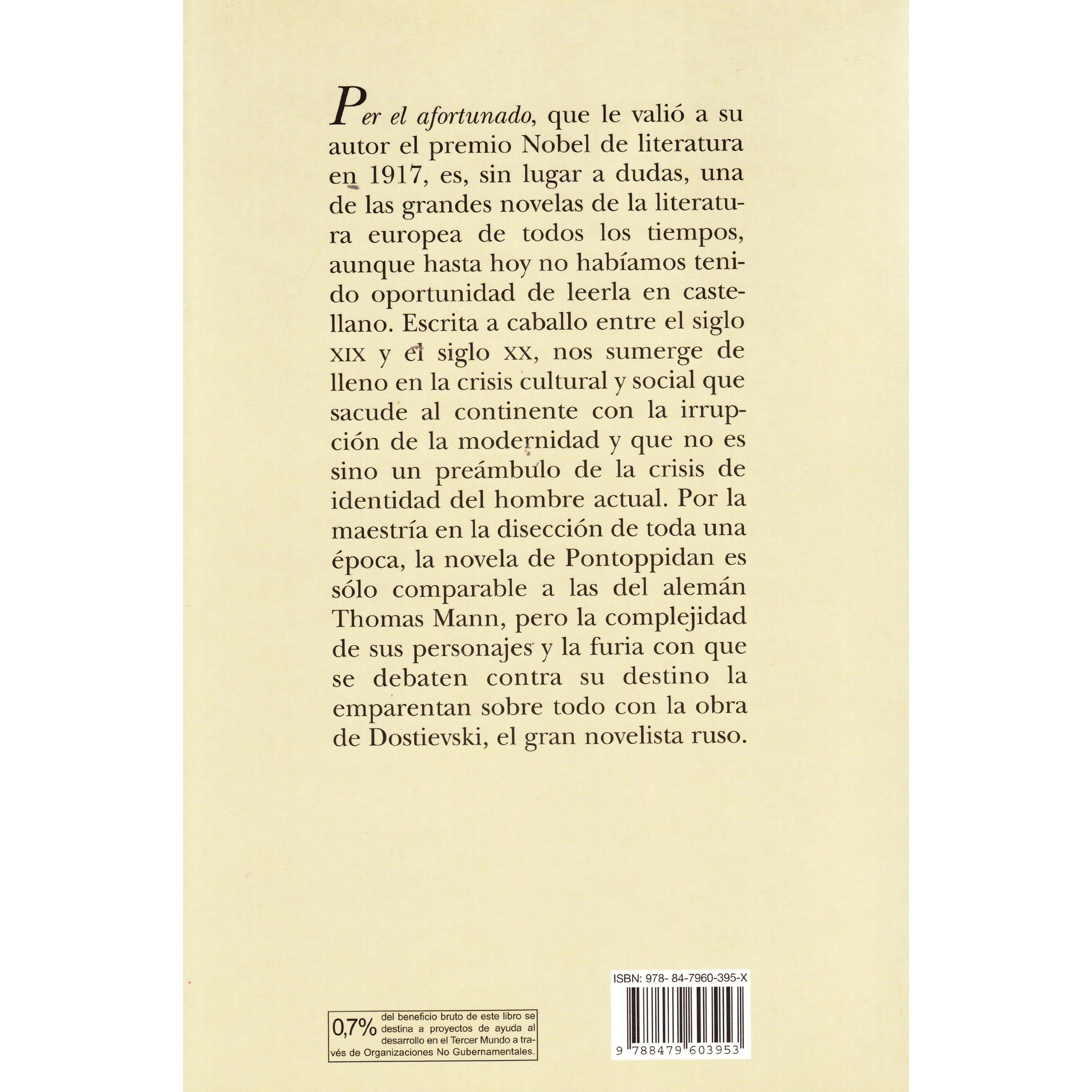 Per el afortunado, que le valió a su autor el premio Nobel de literatura en 1917, es, sin lugar a dudas, una de las grandes novelas de la literatura europea de todos los tiempos, aunque hasta hoy no habíamos tenido oportunidad de leerla en castellano. Escrita a caballo entre el siglo XIX y el siglo XX, nos sumerge de lleno en la crisis cultural y social que sacude al continente con la irrupción de la modernidad y que no es sino un preámbulo de la crisis de identidad del hombre actual. Por la maestría en la disección de toda una época, la novela de Pontoppidan es sólo comparable a las del alemán Thomas Mann, pero la complejidad de sus personajes y la furia con que se debaten contra su destino la emparentan sobre todo con la obra de Dostievski, el gran novelista ruso.

0,7% del beneficio bruto de este libro se destina a proyectos de ayuda al desarrollo en el Tercer Mundo a través de Organizaciones No Gubernamentales.

ISBN: 978- 84-7960-395-X

9 788479 603953